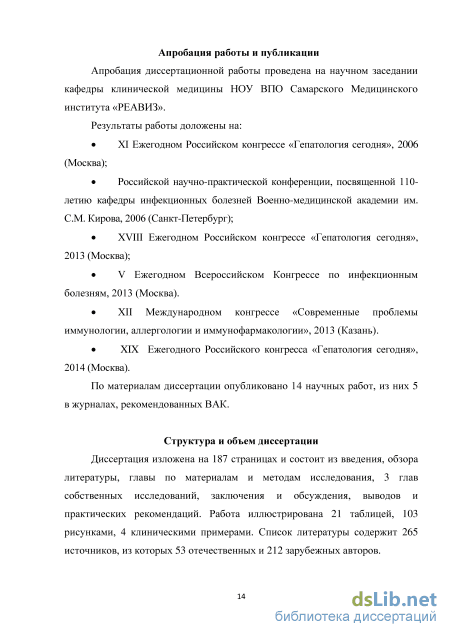 **Апробация работы и публикации**

Апробация диссертационной работы проведена на научном заседании кафедры клинической медицины НОУ ВПО Самарского Медицинского института «РЕАВИЗ».

Результаты работы доложены на:

• XI Ежегодном Российском конгрессе «Гепатология сегодня», 2006 (Москва);

• Российской научно-практической конференции, посвященной 110-летию кафедры инфекционных болезней Военно-медицинской академии им. С.М. Кирова, 2006 (Санкт-Петербург);

• XVIII Ежегодном Российском конгрессе «Гепатология сегодня», 2013 (Москва);

• V Ежегодном Всероссийском Конгрессе по инфекционным болезням, 2013 (Москва).

• XII Международном конгрессе «Современные проблемы иммунологии, аллергологии и иммунофармакологии», 2013 (Казань).

• XIX Ежегодного Российского конгресса «Гепатология сегодня», 2014 (Москва).

По материалам диссертации опубликовано 14 научных работ, из них 5 в журналах, рекомендованных ВАК.

**Структура и объем диссертации**

Диссертация изложена на 187 страницах и состоит из введения, обзора литературы, главы по материалам и методам исследования, 3 глав собственных исследований, заключения и обсуждения, выводов и практических рекомендаций. Работа иллюстрирована 21 таблицей, 103 рисунками, 4 клиническими примерами. Список литературы содержит 265 источников, из которых 53 отечественных и 212 зарубежных авторов.

14

dsLib.net
библиотека диссертаций